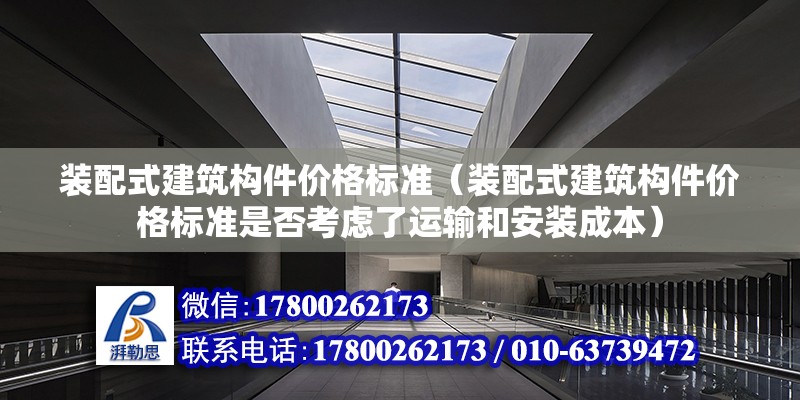 装配式建筑构件价格标准（装配式建筑构件价格标准是否考虑了运输和安装成本）

湃勒思

微信:17800262173

联系电话:17800262173 / 010-63739472